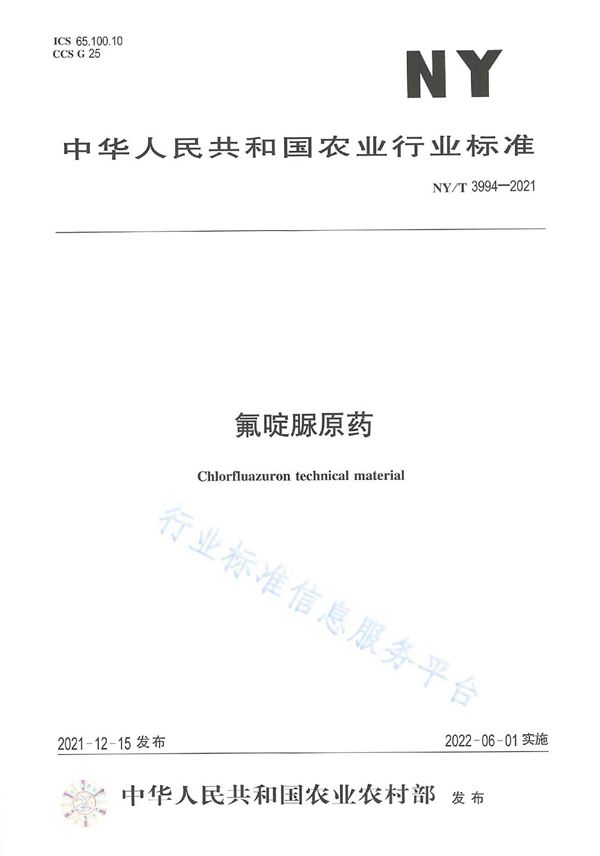 ICS 65.100.10
CCS G 25

NY

中华人民共和国农业行业标准

NY/T 3994—2021

氟啶脲原药

Chlorfluazuron technical material

2021-12-15发布

2022-06-01实施

中华人民共和国农业农村部 发布

行业标准信息服务平台